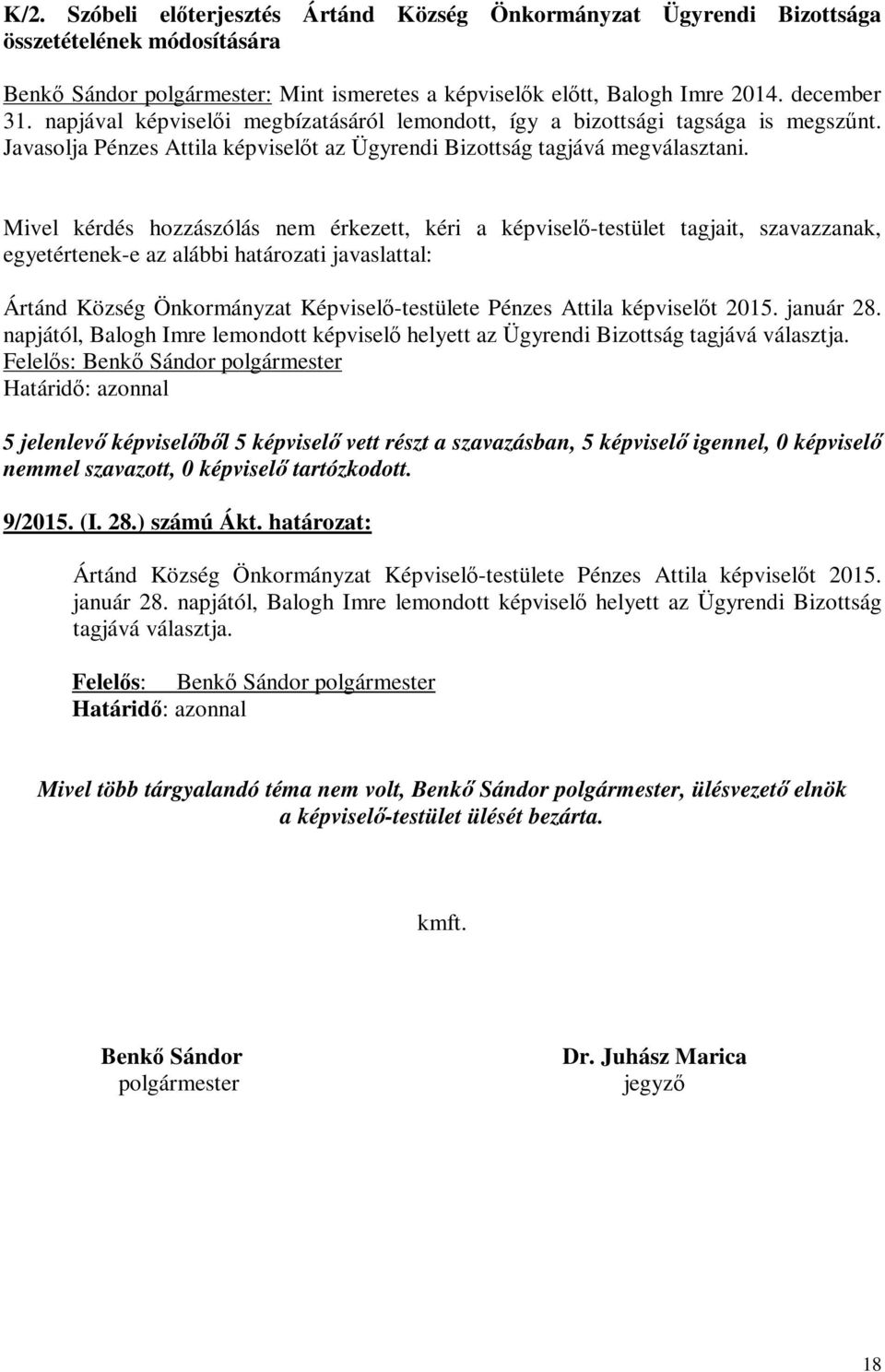 K/2. Szóbeli előterjesztés Ártánd Község Önkormányzat Ügyrendi Bizottsága összetételének módosítására

Benkő Sándor polgármester: Mint ismeretes a képviselők előtt, Balogh Imre 2014. december 31. napjával képviselői megbízatásáról lemondott, így a bizottsági tagsága is megszűnt. Javasolja Pénzes Attila képviselőt az Ügyrendi Bizottság tagjává megválasztani.

Mivel kérdés hozzászólás nem érkezett, kéri a képviselő-testület tagjait, szavazzanak, egyetértenek-e az alábbi határozati javaslattal:

Ártánd Község Önkormányzat Képviselő-testülete Pénzes Attila képviselőt 2015. január 28. napjától, Balogh Imre lemondott képviselő helyett az Ügyrendi Bizottság tagjává választja.
Felelős: Benkő Sándor polgármester
Határidő: azonnal

5 jelenlevő képviselőből 5 képviselő vett részt a szavazásban, 5 képviselő igennel, 0 képviselő nemmel szavazott, 0 képviselő tartózkodott.

9/2015. (I. 28.) számú Ákt. határozat:

Ártánd Község Önkormányzat Képviselő-testülete Pénzes Attila képviselőt 2015. január 28. napjától, Balogh Imre lemondott képviselő helyett az Ügyrendi Bizottság tagjává választja.

Felelős: Benkő Sándor polgármester
Határidő: azonnal

Mivel több tárgyalandó téma nem volt, Benkő Sándor polgármester, ülésvezető elnök a képviselő-testület ülését bezárta.

kmft.

Benkő Sándor
polgármester

Dr. Juhász Marica
jegyző

18